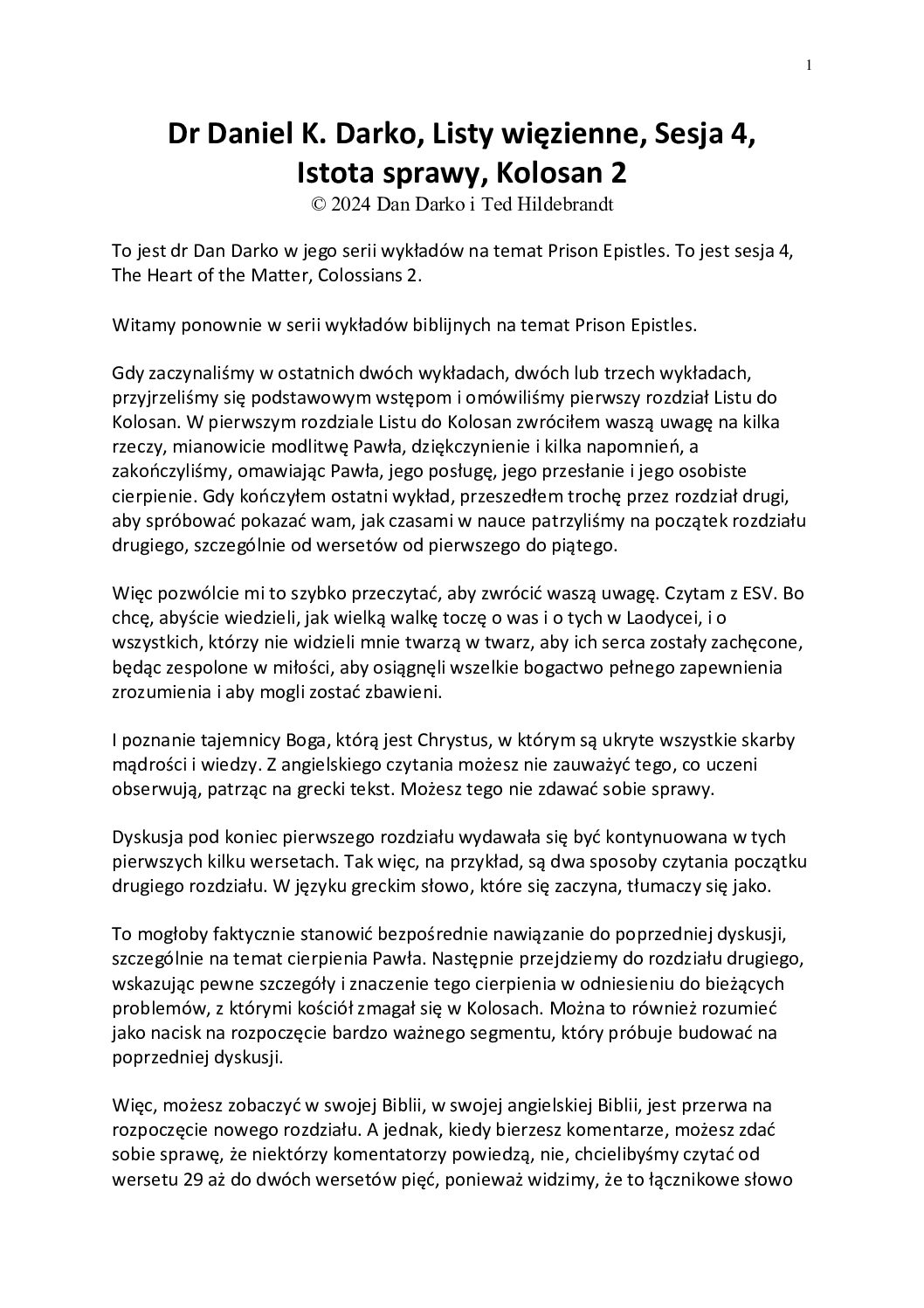 1

Dr Daniel K. Darko, Listy więzienne, Sesja 4, Istota sprawy, Kolosan 2
© 2024 Dan Darko i Ted Hildebrandt

To jest dr Dan Darko w jego serii wykładów na temat Prison Epistles. To jest sesja 4, The Heart of the Matter, Colossians 2.

Witamy ponownie w serii wykładów biblijnych na temat Prison Epistles.

Gdy zaczynaliśmy w ostatnich dwóch wykładach, dwóch lub trzech wykładach, przyjrzeliśmy się podstawowym wstępom i omówiliśmy pierwszy rozdział Listu do Kolosan. W pierwszym rozdziale Listu do Kolosan zwróciłem waszą uwagę na kilka rzeczy, mianowicie modlitwę Pawła, dziękczynienie i kilka napomnień, a zakończyliśmy, omawiając Pawła, jego posługę, jego przesłanie i jego osobiste cierpienie. Gdy kończyłem ostatni wykład, przeszedłem trochę przez rozdział drugi, aby spróbować pokazać wam, jak czasami w nauce patrzyliśmy na początek rozdziału drugiego, szczególnie od wersetów od pierwszego do piątego.

Więc pozwólcie mi to szybko przeczytać, aby zwrócić waszą uwagę. Czytam z ESV. Bo chcę, abyście wiedzieli, jak wielką walkę toczę o was i o tych w Laodycei, i o wszystkich, którzy nie widzieli mnie twarzą w twarz, aby ich serca zostały zachęcone, będąc zespolone w miłości, aby osiągnęli wszelkie bogactwo pełnego zapewnienia zrozumienia i aby mogli zostać zbawieni.

I poznanie tajemnicy Boga, którą jest Chrystus, w którym są ukryte wszystkie skarby mądrości i wiedzy. Z angielskiego czytania możesz nie zauważyć tego, co uczeni obserwują, patrząc na grecki tekst. Możesz tego nie zdawać sobie sprawy.

Dyskusja pod koniec pierwszego rozdziału wydawała się być kontynuowana w tych pierwszych kilku wersetach. Tak więc, na przykład, są dwa sposoby czytania początku drugiego rozdziału. W języku greckim słowo, które się zaczyna, tłumaczy się jako.

To mogłoby faktycznie stanowić bezpośrednie nawiązanie do poprzedniej dyskusji, szczególnie na temat cierpienia Pawła. Następnie przejdziemy do rozdziału drugiego, wskazując pewne szczegóły i znaczenie tego cierpienia w odniesieniu do bieżących problemów, z którymi kościół zmagał się w Kolosach. Można to również rozumieć jako nacisk na rozpoczęcie bardzo ważnego segmentu, który próbuje budować na poprzedniej dyskusji.

Więc, możesz zobaczyć w swojej Biblii, w swojej angielskiej Biblii, jest przerwa na rozpoczęcie nowego rozdziału. A jednak, kiedy bierzesz komentarze, możesz zdać sobie sprawę, że niektórzy komentatorzy powiedzą, nie, chcielibyśmy czytać od wersetu 29 aż do dwóch wersetów pięć, ponieważ widzimy, że to łącznikowe słowo